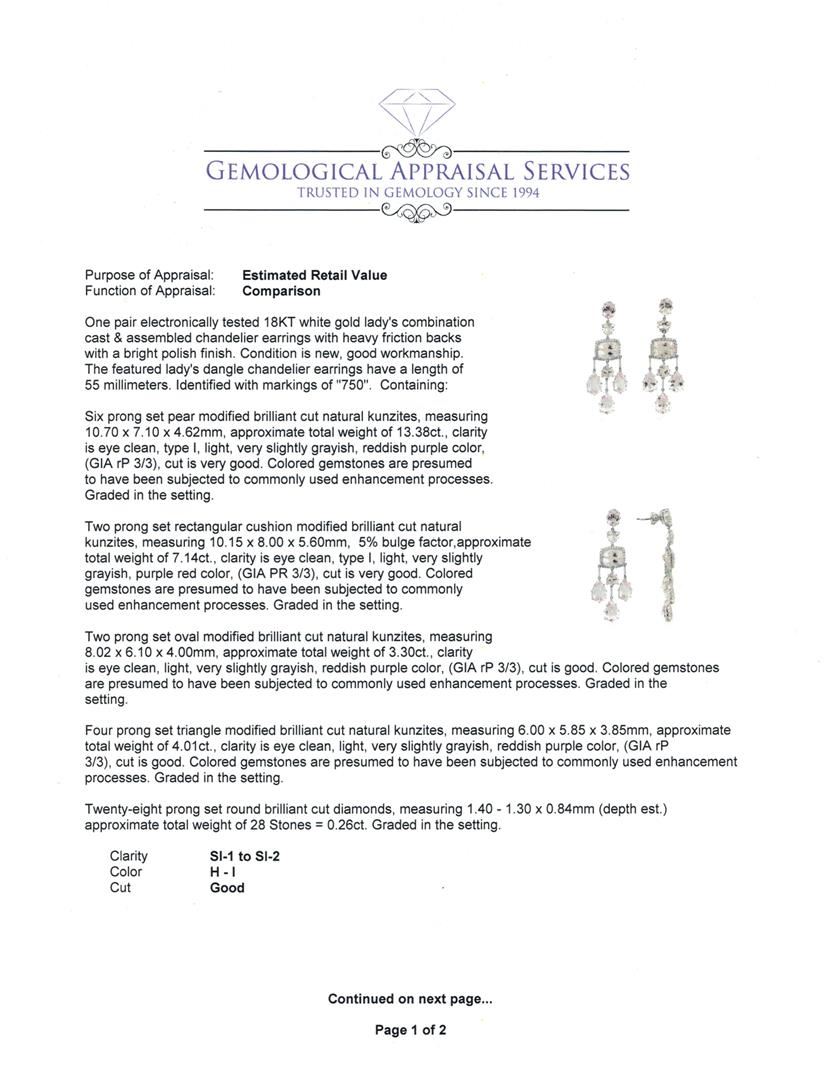 GEMOLOGICAL APPRAISAL SERVICES
TRUSTED IN GEMOLOGY SINCE 1994

Purpose of Appraisal: **Estimated Retail Value**
Function of Appraisal: **Comparison**

One pair electronically tested 18KT white gold lady's combination cast & assembled chandelier earrings with heavy friction backs with a bright polish finish. Condition is new, good workmanship. The featured lady's dangle chandelier earrings have a length of 55 millimeters. Identified with markings of "750". Containing:

Six prong set pear modified brilliant cut natural kunzites, measuring 10.70 x 7.10 x 4.62mm, approximate total weight of 13.38ct., clarity is eye clean, type I, light, very slightly grayish, reddish purple color, (GIA rP 3/3), cut is very good. Colored gemstones are presumed to have been subjected to commonly used enhancement processes. Graded in the setting.

Two prong set rectangular cushion modified brilliant cut natural kunzites, measuring 10.15 x 8.00 x 5.60mm, 5% bulge factor,approximate total weight of 7.14ct., clarity is eye clean, type I, light, very slightly grayish, purple red color, (GIA PR 3/3), cut is very good. Colored gemstones are presumed to have been subjected to commonly used enhancement processes. Graded in the setting.

Two prong set oval modified brilliant cut natural kunzites, measuring 8.02 x 6.10 x 4.00mm, approximate total weight of 3.30ct., clarity is eye clean, light, very slightly grayish, reddish purple color, (GIA rP 3/3), cut is good. Colored gemstones are presumed to have been subjected to commonly used enhancement processes. Graded in the setting.

Four prong set triangle modified brilliant cut natural kunzites, measuring 6.00 x 5.85 x 3.85mm, approximate total weight of 4.01ct., clarity is eye clean, light, very slightly grayish, reddish purple color, (GIA rP 3/3), cut is good. Colored gemstones are presumed to have been subjected to commonly used enhancement processes. Graded in the setting.

Twenty-eight prong set round brilliant cut diamonds, measuring 1.40 - 1.30 x 0.84mm (depth est.) approximate total weight of 28 Stones = 0.26ct. Graded in the setting.

Clarity **SI-1 to SI-2**
Color **H - I**
Cut **Good**

**Continued on next page...**

**Page 1 of 2**